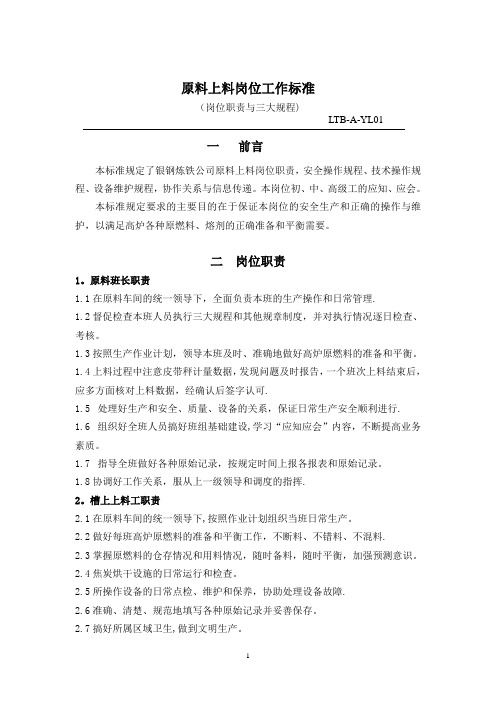 原料上料岗位工作标准
（岗位职责与三大规程）
LTB-A-YL01

一 前言

本标准规定了银钢炼铁公司原料上料岗位职责，安全操作规程、技术操作规程、设备维护规程，协作关系与信息传递。本岗位初、中、高级工的应知、应会。

本标准规定要求的主要目的在于保证本岗位的安全生产和正确的操作与维护，以满足高炉各种原燃料、熔剂的正确准备和平衡需要。

二 岗位职责

1。原料班长职责

1.1 在原料车间的统一领导下，全面负责本班的生产操作和日常管理.

1.2 督促检查本班人员执行三大规程和其他规章制度，并对执行情况逐日检查、考核。

1.3 按照生产作业计划，领导本班及时、准确地做好高炉原燃料的准备和平衡。

1.4 上料过程中注意皮带秤计量数据，发现问题及时报告，一个班次上料结束后，应多方面核对上料数据，经确认后签字认可.

1.5 处理好生产和安全、质量、设备的关系，保证日常生产安全顺利进行.

1.6 组织好全班人员搞好班组基础建设，学习“应知应会”内容，不断提高业务素质。

1.7 指导全班做好各种原始记录，按规定时间上报各报表和原始记录。

1.8 协调好工作关系，服从上一级领导和调度的指挥.

2。槽上上料工职责

2.1 在原料车间的统一领导下，按照作业计划组织当班日常生产。

2.2 做好每班高炉原燃料的准备和平衡工作，不断料、不错料、不混料.

2.3 掌握原燃料的仓存情况和用料情况，随时备料，随时平衡，加强预测意识。

2.4 焦炭烘干设施的日常运行和检查。

2.5 所操作设备的日常点检、维护和保养，协助处理设备故障.

2.6 准确、清楚、规范地填写各种原始记录并妥善保存。

2.7 搞好所属区域卫生，做到文明生产。

1